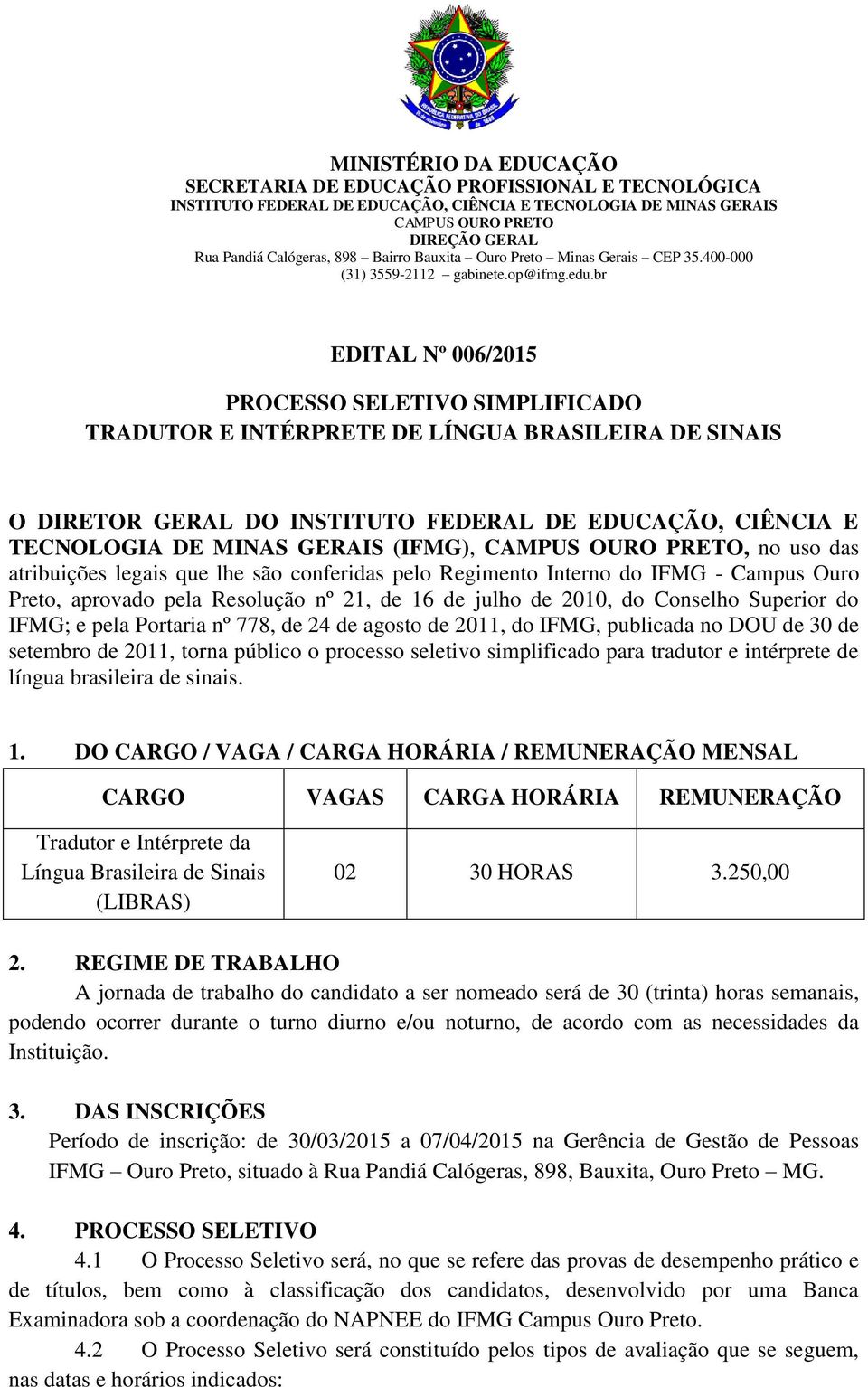 MINISTÉRIO DA EDUCAÇÃO
SECRETARIA DE EDUCAÇÃO PROFISSIONAL E TECNOLÓGICA
INSTITUTO FEDERAL DE EDUCAÇÃO, CIÊNCIA E TECNOLOGIA DE MINAS GERAIS
CAMPUS OURO PRETO
DIREÇÃO GERAL
Rua Pandiá Calógeras, 898 – Bairro Bauxita – Ouro Preto – Minas Gerais – CEP 35.400-000
(31) 3559-2112 – gabinete.op@ifmg.edu.br

EDITAL Nº 006/2015

PROCESSO SELETIVO SIMPLIFICADO
TRADUTOR E INTÉRPRETE DE LÍNGUA BRASILEIRA DE SINAIS

O DIRETOR GERAL DO INSTITUTO FEDERAL DE EDUCAÇÃO, CIÊNCIA E TECNOLOGIA DE MINAS GERAIS (IFMG), CAMPUS OURO PRETO, no uso das atribuições legais que lhe são conferidas pelo Regimento Interno do IFMG - Campus Ouro Preto, aprovado pela Resolução nº 21, de 16 de julho de 2010, do Conselho Superior do IFMG; e pela Portaria nº 778, de 24 de agosto de 2011, do IFMG, publicada no DOU de 30 de setembro de 2011, torna público o processo seletivo simplificado para tradutor e intérprete de língua brasileira de sinais.

1. DO CARGO / VAGA / CARGA HORÁRIA / REMUNERAÇÃO MENSAL

| CARGO | VAGAS | CARGA HORÁRIA | REMUNERAÇÃO |
|---|---|---|---|
| Tradutor e Intérprete da Língua Brasileira de Sinais (LIBRAS) | 02 | 30 HORAS | 3.250,00 |

2. REGIME DE TRABALHO
A jornada de trabalho do candidato a ser nomeado será de 30 (trinta) horas semanais, podendo ocorrer durante o turno diurno e/ou noturno, de acordo com as necessidades da Instituição.

3. DAS INSCRIÇÕES
Período de inscrição: de 30/03/2015 a 07/04/2015 na Gerência de Gestão de Pessoas IFMG – Ouro Preto, situado à Rua Pandiá Calógeras, 898, Bauxita, Ouro Preto – MG.

4. PROCESSO SELETIVO
4.1 O Processo Seletivo será, no que se refere das provas de desempenho prático e de títulos, bem como à classificação dos candidatos, desenvolvido por uma Banca Examinadora sob a coordenação do NAPNEE do IFMG Campus Ouro Preto.
4.2 O Processo Seletivo será constituído pelos tipos de avaliação que se seguem, nas datas e horários indicados: